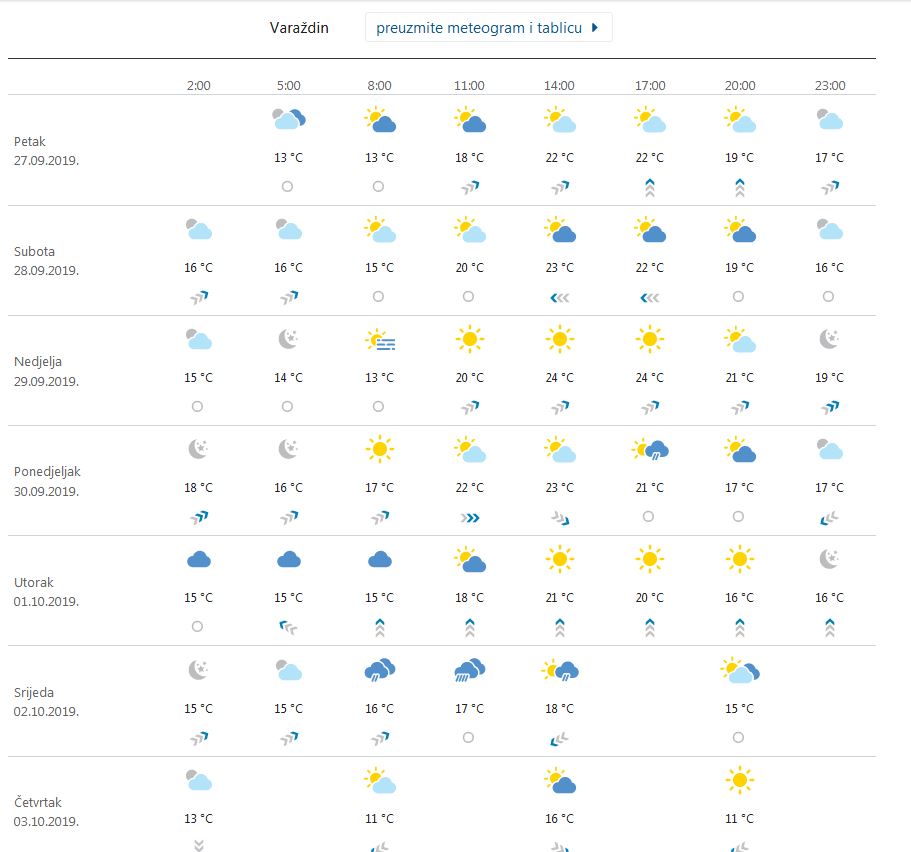 Varaždin preuzmite meteogram i tablicu

| | 2:00 | 5:00 | 8:00 | 11:00 | 14:00 | 17:00 | 20:00 | 23:00 |
|---|---|---|---|---|---|---|---|---|
| Petak 27.09.2019. | | 13 °C | 13 °C | 18 °C | 22 °C | 22 °C | 19 °C | 17 °C |
| Subota 28.09.2019. | 16 °C | 16 °C | 15 °C | 20 °C | 23 °C | 22 °C | 19 °C | 16 °C |
| Nedjelja 29.09.2019. | 15 °C | 14 °C | 13 °C | 20 °C | 24 °C | 24 °C | 21 °C | 19 °C |
| Ponedjeljak 30.09.2019. | 18 °C | 16 °C | 17 °C | 22 °C | 23 °C | 21 °C | 17 °C | 17 °C |
| Utorak 01.10.2019. | 15 °C | 15 °C | 15 °C | 18 °C | 21 °C | 20 °C | 16 °C | 16 °C |
| Srijeda 02.10.2019. | 15 °C | 15 °C | 16 °C | 17 °C | 18 °C | | 15 °C | |
| Četvrtak 03.10.2019. | 13 °C | | 11 °C | | 16 °C | | 11 °C | |